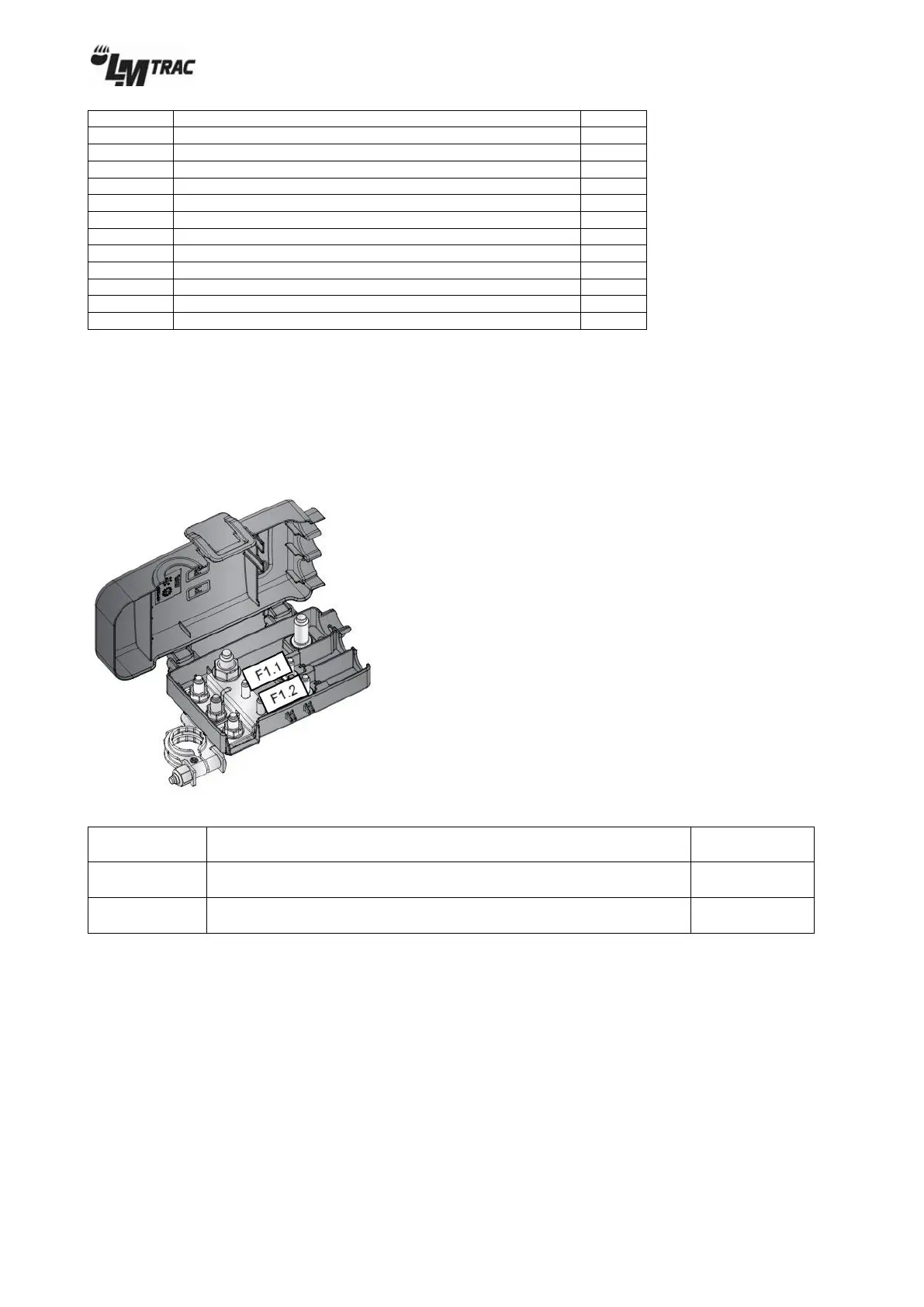 LM TRAC

F1.1

F1.2